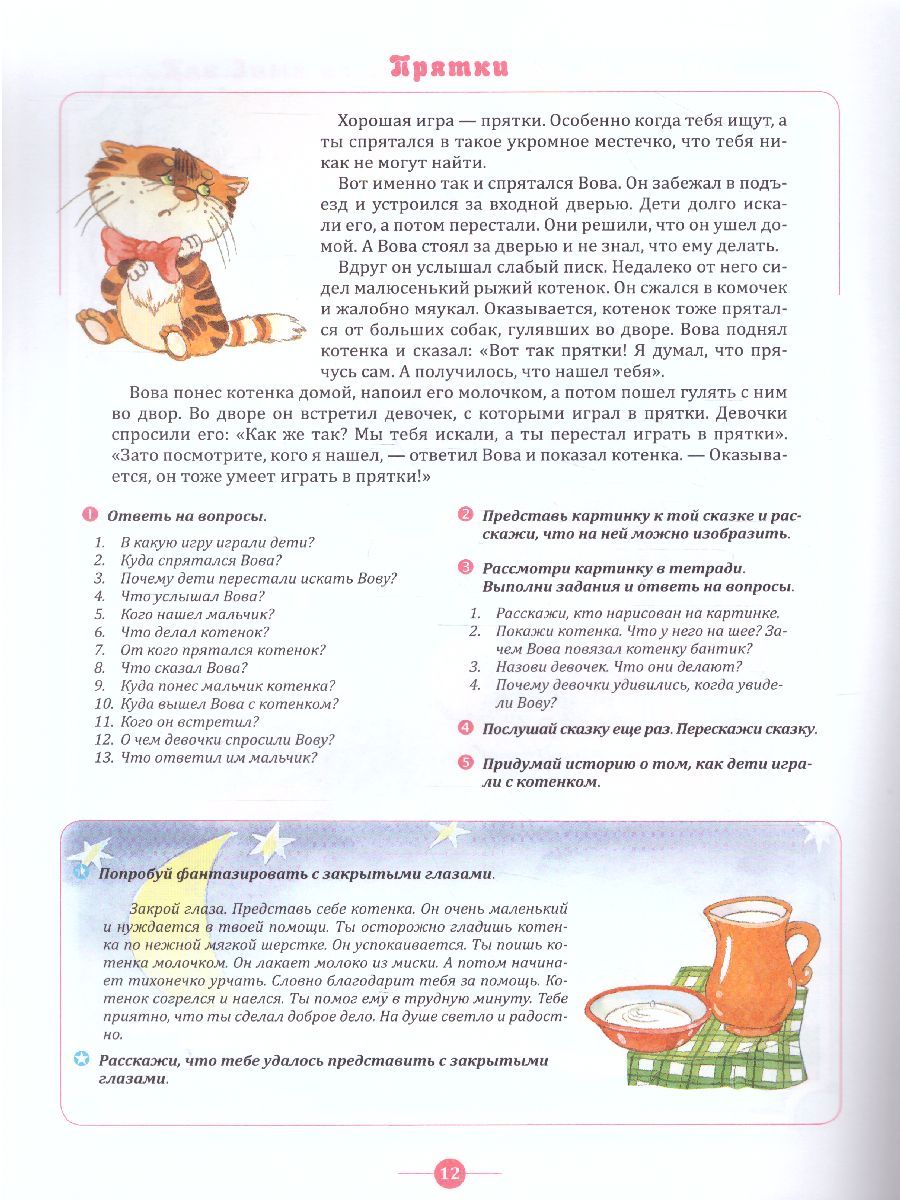 Прятки

Хорошая игра — прятки. Особенно когда тебя ищут, а ты спрятался в такое укромное местечко, что тебя никак не могут найти.

Вот именно так и спрятался Вова. Он забежал в подъезд и устроился за входной дверью. Дети долго искали его, а потом перестали. Они решили, что он ушел домой. А Вова стоял за дверью и не знал, что ему делать.

Вдруг он услышал слабый писк. Недалеко от него сидел малюсенький рыжий котенок. Он сжался в комочек и жалобно мяукал. Оказывается, котенок тоже прятался от больших собак, гулявших во дворе. Вова поднял котенка и сказал: «Вот так прятки! Я думал, что прячусь сам. А получилось, что нашел тебя».

Вова понес котенка домой, напоил его молочком, а потом пошел гулять с ним во двор. Во дворе он встретил девочек, с которыми играл в прятки. Девочки спросили его: «Как же так? Мы тебя искали, а ты перестал играть в прятки». «Зато посмотрите, кого я нашел, — ответил Вова и показал котенка. — Оказывается, он тоже умеет играть в прятки!»

1 Ответь на вопросы.

1. В какую игру играли дети?
2. Куда спрятался Вова?
3. Почему дети перестали искать Вову?
4. Что услышал Вова?
5. Кого нашел мальчик?
6. Что делал котенок?
7. От кого прятался котенок?
8. Что сказал Вова?
9. Куда понес мальчик котенка?
10. Куда вышел Вова с котенком?
11. Кого он встретил?
12. О чем девочки спросили Вову?
13. Что ответил им мальчик?

2 Представь картинку к той сказке и расскажи, что на ней можно изобразить.

3 Рассмотри картинку в тетради. Выполни задания и ответь на вопросы.

1. Расскажи, кто нарисован на картинке.
2. Покажи котенка. Что у него на шее? Зачем Вова повязал котенку бантик?
3. Назови девочек. Что они делают?
4. Почему девочки удивились, когда увидели Вову?

4 Послушай сказку еще раз. Перескажи сказку.

5 Придумай историю о том, как дети играли с котенком.

Попробуй фантазировать с закрытыми глазами.

Закрой глаза. Представь себе котенка. Он очень маленький и нуждается в твоей помощи. Ты осторожно гладишь котенка по нежной мягкой шерстке. Он успокаивается. Ты поишь котенка молочком. Он лакает молоко из миски. А потом начинает тихонечко урчать. Словно благодарит тебя за помощь. Котенок согрелся и наелся. Ты помог ему в трудную минуту. Тебе приятно, что ты сделал доброе дело. На душе светло и радостно.

Расскажи, что тебе удалось представить с закрытыми глазами.

12